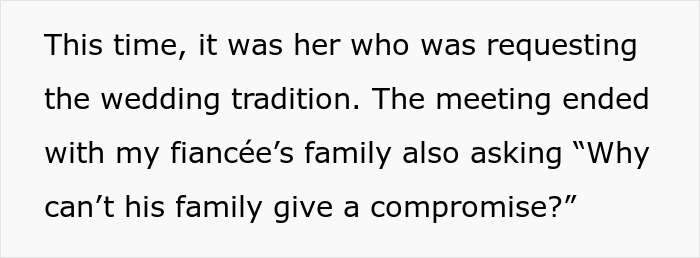 This time, it was her who was requesting the wedding tradition. The meeting ended with my fiancée’s family also asking “Why can’t his family give a compromise?”